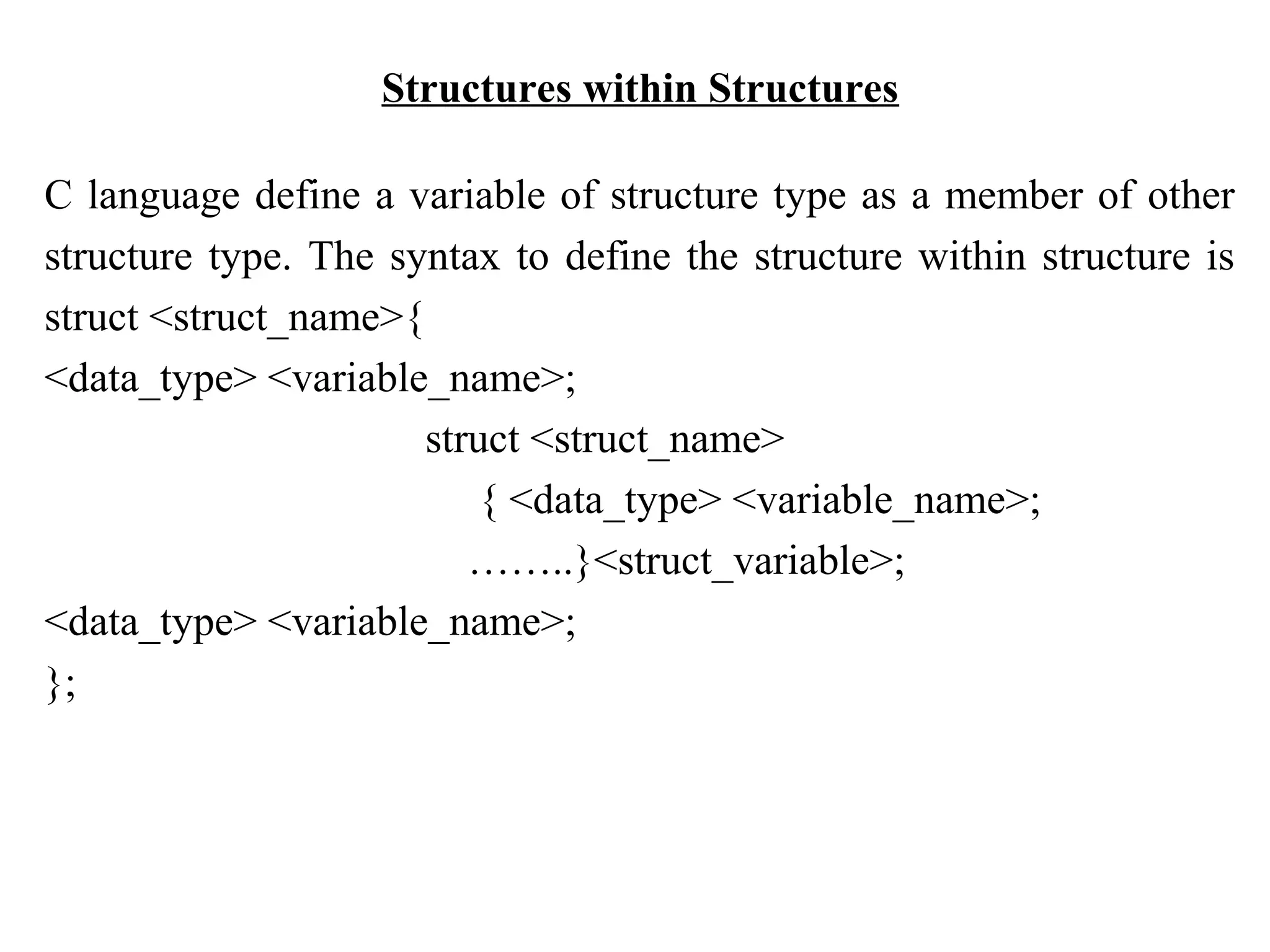 Structures within Structures

C language define a variable of structure type as a member of other structure type. The syntax to define the structure within structure is

struct <struct_name>{
<data_type> <variable_name>;
struct <struct_name>
{ <data_type> <variable_name>;
……..}<struct_variable>;
<data_type> <variable_name>;
};